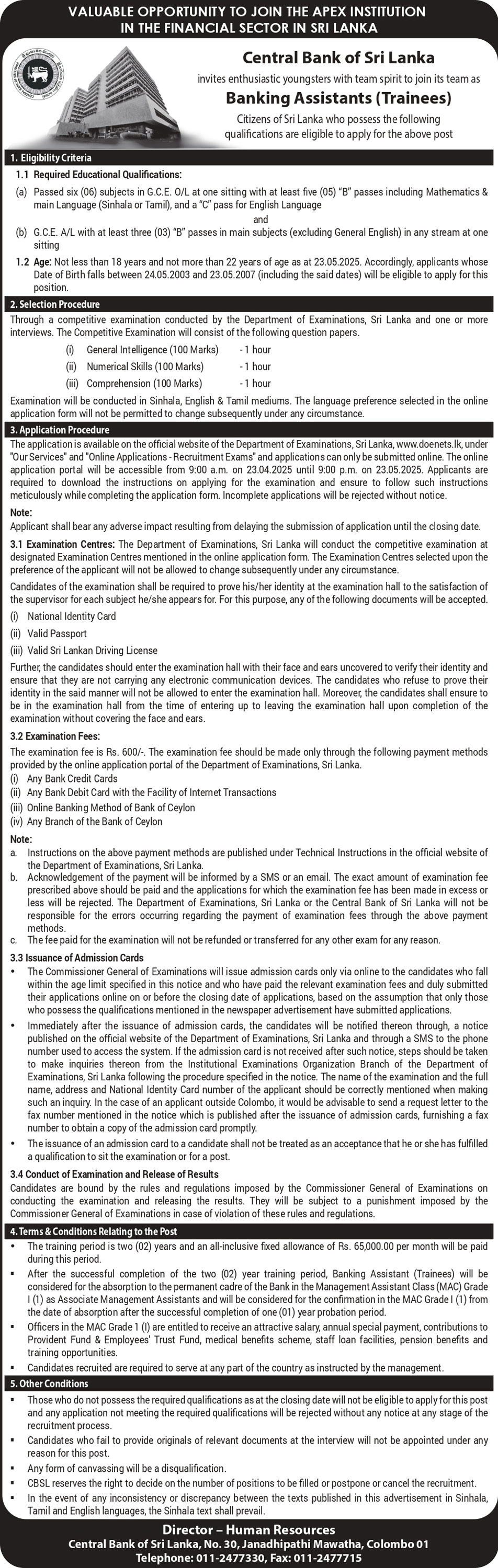 VALUABLE OPPORTUNITY TO JOIN THE APEX INSTITUTION IN THE FINANCIAL SECTOR IN SRI LANKA

Central Bank of Sri Lanka

invites enthusiastic youngsters with team spirit to join its team as

Banking Assistants (Trainees)

Citizens of Sri Lanka who possess the following qualifications are eligible to apply for the above post

1. Eligibility Criteria

1.1 Required Educational Qualifications:

(a) Passed six (06) subjects in G.C.E. O/L at one sitting with at least five (05) "B" passes including Mathematics & main Language (Sinhala or Tamil), and a "C" pass for English Language

and

(b) G.C.E. A/L with at least three (03) "B" passes in main subjects (excluding General English) in any stream at one sitting

1.2 Age: Not less than 18 years and not more than 22 years of age as at 23.05.2025. Accordingly, applicants whose Date of Birth falls between 24.05.2003 and 23.05.2007 (including the said dates) will be eligible to apply for this position.

2. Selection Procedure

Through a competitive examination conducted by the Department of Examinations, Sri Lanka and one or more interviews. The Competitive Examination will consist of the following question papers.

(i) General Intelligence (100 Marks) - 1 hour
(ii) Numerical Skills (100 Marks) - 1 hour
(iii) Comprehension (100 Marks) - 1 hour

Examination will be conducted in Sinhala, English & Tamil mediums. The language preference selected in the online application form will not be permitted to change subsequently under any circumstance.

3. Application Procedure

The application is available on the official website of the Department of Examinations, Sri Lanka, www.doenets.lk, under "Our Services" and "Online Applications - Recruitment Exams" and applications can only be submitted online. The online application portal will be accessible from 9:00 a.m. on 23.04.2025 until 9:00 p.m. on 23.05.2025. Applicants are required to download the instructions on applying for the examination and ensure to follow such instructions meticulously while completing the application form. Incomplete applications will be rejected without notice.

Note:
Applicant shall bear any adverse impact resulting from delaying the submission of application until the closing date.

3.1 Examination Centres: The Department of Examinations, Sri Lanka will conduct the competitive examination at designated Examination Centres mentioned in the online application form. The Examination Centres selected upon the preference of the applicant will not be allowed to change subsequently under any circumstance.

Candidates of the examination shall be required to prove his/her identity at the examination hall to the satisfaction of the supervisor for each subject he/she appears for. For this purpose, any of the following documents will be accepted.

(i) National Identity Card
(ii) Valid Passport
(iii) Valid Sri Lankan Driving License

Further, the candidates should enter the examination hall with their face and ears uncovered to verify their identity and ensure that they are not carrying any electronic communication devices. The candidates who refuse to prove their identity in the said manner will not be allowed to enter the examination hall. Moreover, the candidates shall ensure to be in the examination hall from the time of entering up to leaving the examination hall upon completion of the examination without covering the face and ears.

3.2 Examination Fees:

The examination fee is Rs. 600/-. The examination fee should be made only through the following payment methods provided by the online application portal of the Department of Examinations, Sri Lanka.
(i) Any Bank Credit Cards
(ii) Any Bank Debit Card with the Facility of Internet Transactions
(iii) Online Banking Method of Bank of Ceylon
(iv) Any Branch of the Bank of Ceylon

Note:
a. Instructions on the above payment methods are published under Technical Instructions in the official website of the Department of Examinations, Sri Lanka.
b. Acknowledgement of the payment will be informed by a SMS or an email. The exact amount of examination fee prescribed above should be paid and the applications for which the examination fee has been made in excess or less will be rejected. The Department of Examinations, Sri Lanka or the Central Bank of Sri Lanka will not be responsible for the errors occurring regarding the payment of examination fees through the above payment methods.
c. The fee paid for the examination will not be refunded or transferred for any other exam for any reason.

3.3 Issuance of Admission Cards

• The Commissioner General of Examinations will issue admission cards only via online to the candidates who fall within the age limit specified in this notice and who have paid the relevant examination fees and duly submitted their applications online on or before the closing date of applications, based on the assumption that only those who possess the qualifications mentioned in the newspaper advertisement have submitted applications.
• Immediately after the issuance of admission cards, the candidates will be notified thereon through, a notice published on the official website of the Department of Examinations, Sri Lanka and through a SMS to the phone number used to access the system. If the admission card is not received after such notice, steps should be taken to make inquiries thereon from the Institutional Examinations Organization Branch of the Department of Examinations, Sri Lanka following the procedure specified in the notice. The name of the examination and the full name, address and National Identity Card number of the applicant should be correctly mentioned when making such an inquiry. In the case of an applicant outside Colombo, it would be advisable to send a request letter to the fax number mentioned in the notice which is published after the issuance of admission cards, furnishing a fax number to obtain a copy of the admission card promptly.
• The issuance of an admission card to a candidate shall not be treated as an acceptance that he or she has fulfilled a qualification to sit the examination or for a post.

3.4 Conduct of Examination and Release of Results
Candidates are bound by the rules and regulations imposed by the Commissioner General of Examinations on conducting the examination and releasing the results. They will be subject to a punishment imposed by the Commissioner General of Examinations in case of violation of these rules and regulations.

4. Terms & Conditions Relating to the Post

▪ The training period is two (02) years and an all-inclusive fixed allowance of Rs. 65,000.00 per month will be paid during this period.
▪ After the successful completion of the two (02) year training period, Banking Assistant (Trainees) will be considered for the absorption to the permanent cadre of the Bank in the Management Assistant Class (MAC) Grade I (1) as Associate Management Assistants and will be considered for the confirmation in the MAC Grade I (1) from the date of absorption after the successful completion of one (01) year probation period.
▪ Officers in the MAC Grade 1 (I) are entitled to receive an attractive salary, annual special payment, contributions to Provident Fund & Employees' Trust Fund, medical benefits scheme, staff loan facilities, pension benefits and training opportunities.
▪ Candidates recruited are required to serve at any part of the country as instructed by the management.

5. Other Conditions

▪ Those who do not possess the required qualifications as at the closing date will not be eligible to apply for this post and any application not meeting the required qualifications will be rejected without any notice at any stage of the recruitment process.
▪ Candidates who fail to provide originals of relevant documents at the interview will not be appointed under any reason for this post.
▪ Any form of canvassing will be a disqualification.
▪ CBSL reserves the right to decide on the number of positions to be filled or postpone or cancel the recruitment.
▪ In the event of any inconsistency or discrepancy between the texts published in this advertisement in Sinhala, Tamil and English languages, the Sinhala text shall prevail.

Director – Human Resources
Central Bank of Sri Lanka, No. 30, Janadhipathi Mawatha, Colombo 01
Telephone: 011-2477330, Fax: 011-2477715